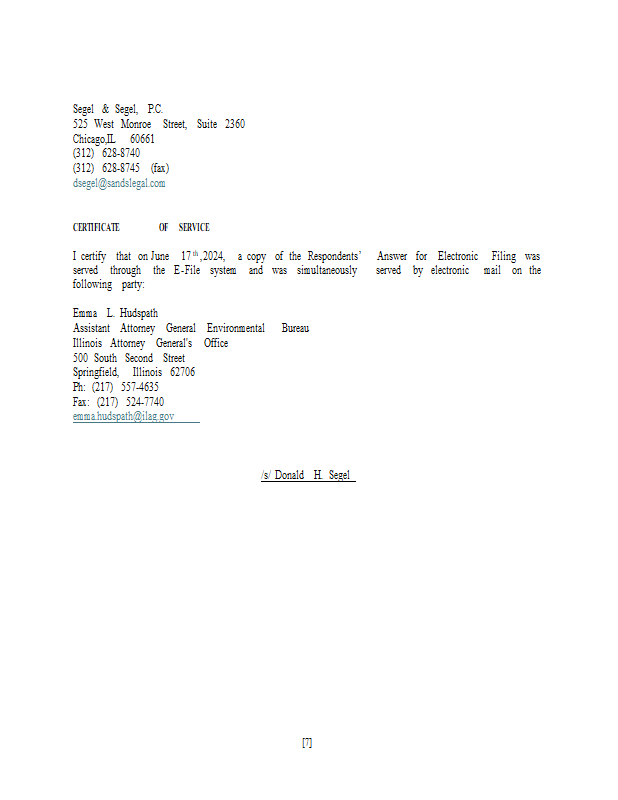 Segel & Segel, P.C.
525 West Monroe Street, Suite 2360
Chicago,IL 60661
(312) 628-8740
(312) 628-8745 (fax)
dsegel@sandslegal.com

CERTIFICATE OF SERVICE

I certify that on June 17th,2024, a copy of the Respondents' Answer for Electronic Filing was served through the E-File system and was simultaneously served by electronic mail on the following party:

Emma L. Hudspath
Assistant Attorney General Environmental Bureau
Illinois Attorney General's Office
500 South Second Street
Springfield, Illinois 62706
Ph: (217) 557-4635
Fax: (217) 524-7740
emma.hudspath@ilag.gov

/s/ Donald H. Segel

[7]